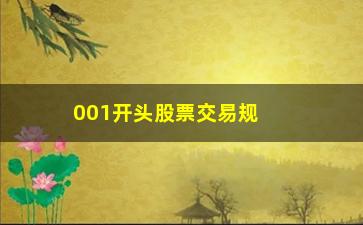 001开头股票交易规